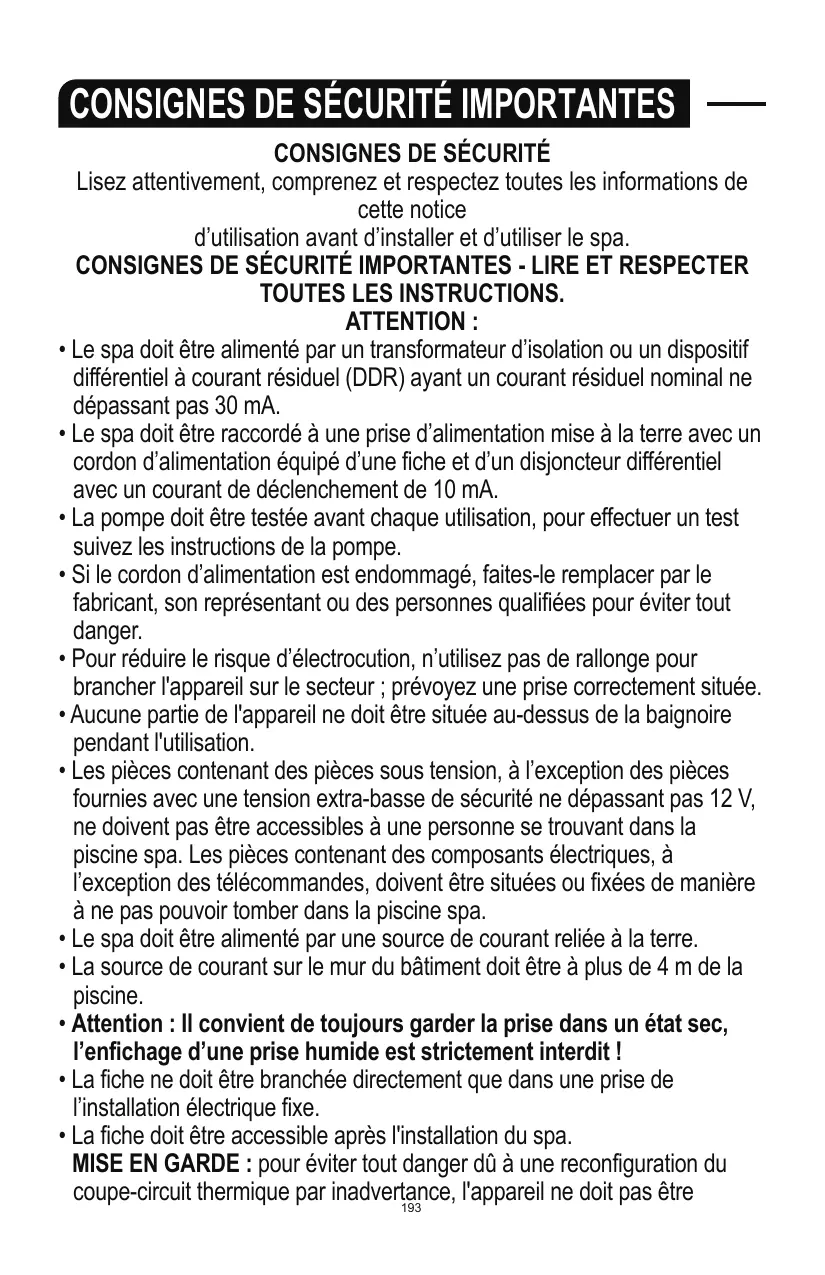 CONSIGNES DE SÉCURITÉ IMPORTANTES

CONSIGNES DE SÉCURITÉ

Lisez attentivement, comprenez et respectez toutes les informations de cette notice
d’utilisation avant d’installer et d’utiliser le spa.

CONSIGNES DE SÉCURITÉ IMPORTANTES - LIRE ET RESPECTER TOUTES LES INSTRUCTIONS.

ATTENTION :

• Le spa doit être alimenté par un transformateur d’isolation ou un dispositif différentiel à courant résiduel (DDR) ayant un courant résiduel nominal ne dépassant pas 30 mA.
• Le spa doit être raccordé à une prise d’alimentation mise à la terre avec un cordon d’alimentation équipé d’une fiche et d’un disjoncteur différentiel avec un courant de déclenchement de 10 mA.
• La pompe doit être testée avant chaque utilisation, pour effectuer un test suivez les instructions de la pompe.
• Si le cordon d’alimentation est endommagé, faites-le remplacer par le fabricant, son représentant ou des personnes qualifiées pour éviter tout danger.
• Pour réduire le risque d’électrocution, n’utilisez pas de rallonge pour brancher l'appareil sur le secteur ; prévoyez une prise correctement située.
• Aucune partie de l'appareil ne doit être située au-dessus de la baignoire pendant l'utilisation.
• Les pièces contenant des pièces sous tension, à l’exception des pièces fournies avec une tension extra-basse de sécurité ne dépassant pas 12 V, ne doivent pas être accessibles à une personne se trouvant dans la piscine spa. Les pièces contenant des composants électriques, à l’exception des télécommandes, doivent être situées ou fixées de manière à ne pas pouvoir tomber dans la piscine spa.
• Le spa doit être alimenté par une source de courant reliée à la terre.
• La source de courant sur le mur du bâtiment doit être à plus de 4 m de la piscine.
• Attention : Il convient de toujours garder la prise dans un état sec, l’enfichage d’une prise humide est strictement interdit !
• La fiche ne doit être branchée directement que dans une prise de l’installation électrique fixe.
• La fiche doit être accessible après l'installation du spa.
MISE EN GARDE : pour éviter tout danger dû à une reconfiguration du coupe-circuit thermique par inadvertance, l'appareil ne doit pas être

193